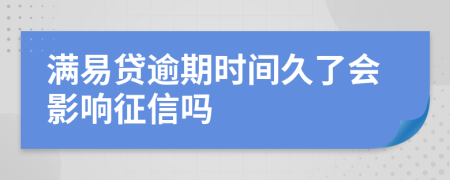 满易贷逾期时间久了会影响征信吗